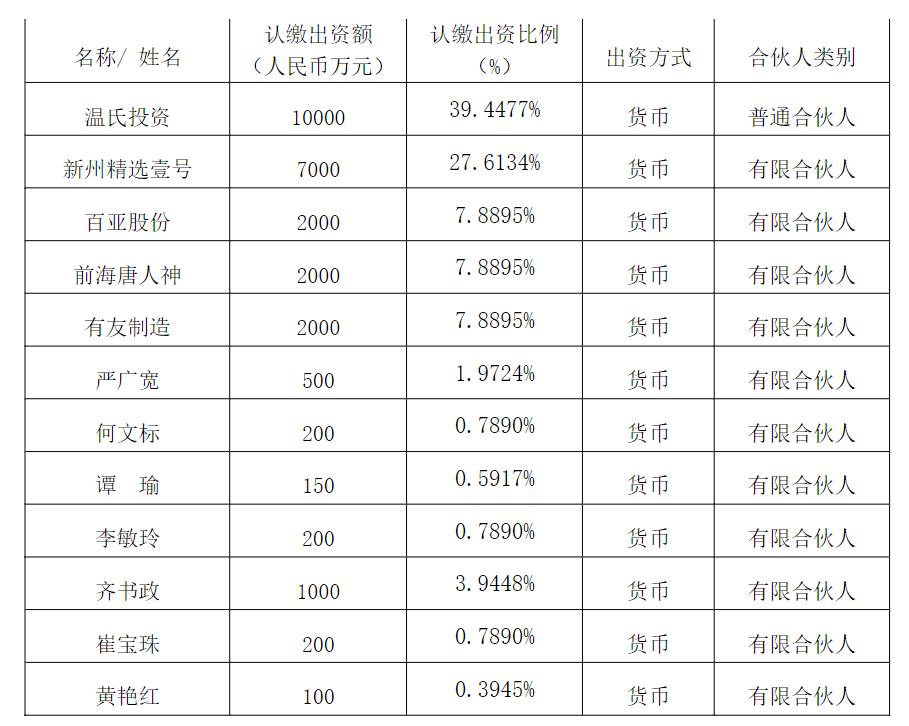 | 名称/ 姓名 | 认缴出资额（人民币万元） | 认缴出资比例（%） | 出资方式 | 合伙人类别 |
|---|---|---|---|---|
| 温氏投资 | 10000 | 39.4477% | 货币 | 普通合伙人 |
| 新州精选壹号 | 7000 | 27.6134% | 货币 | 有限合伙人 |
| 百亚股份 | 2000 | 7.8895% | 货币 | 有限合伙人 |
| 前海唐人神 | 2000 | 7.8895% | 货币 | 有限合伙人 |
| 有友制造 | 2000 | 7.8895% | 货币 | 有限合伙人 |
| 严广宽 | 500 | 1.9724% | 货币 | 有限合伙人 |
| 何文标 | 200 | 0.7890% | 货币 | 有限合伙人 |
| 谭　瑜 | 150 | 0.5917% | 货币 | 有限合伙人 |
| 李敏玲 | 200 | 0.7890% | 货币 | 有限合伙人 |
| 齐书政 | 1000 | 3.9448% | 货币 | 有限合伙人 |
| 崔宝珠 | 200 | 0.7890% | 货币 | 有限合伙人 |
| 黄艳红 | 100 | 0.3945% | 货币 | 有限合伙人 |